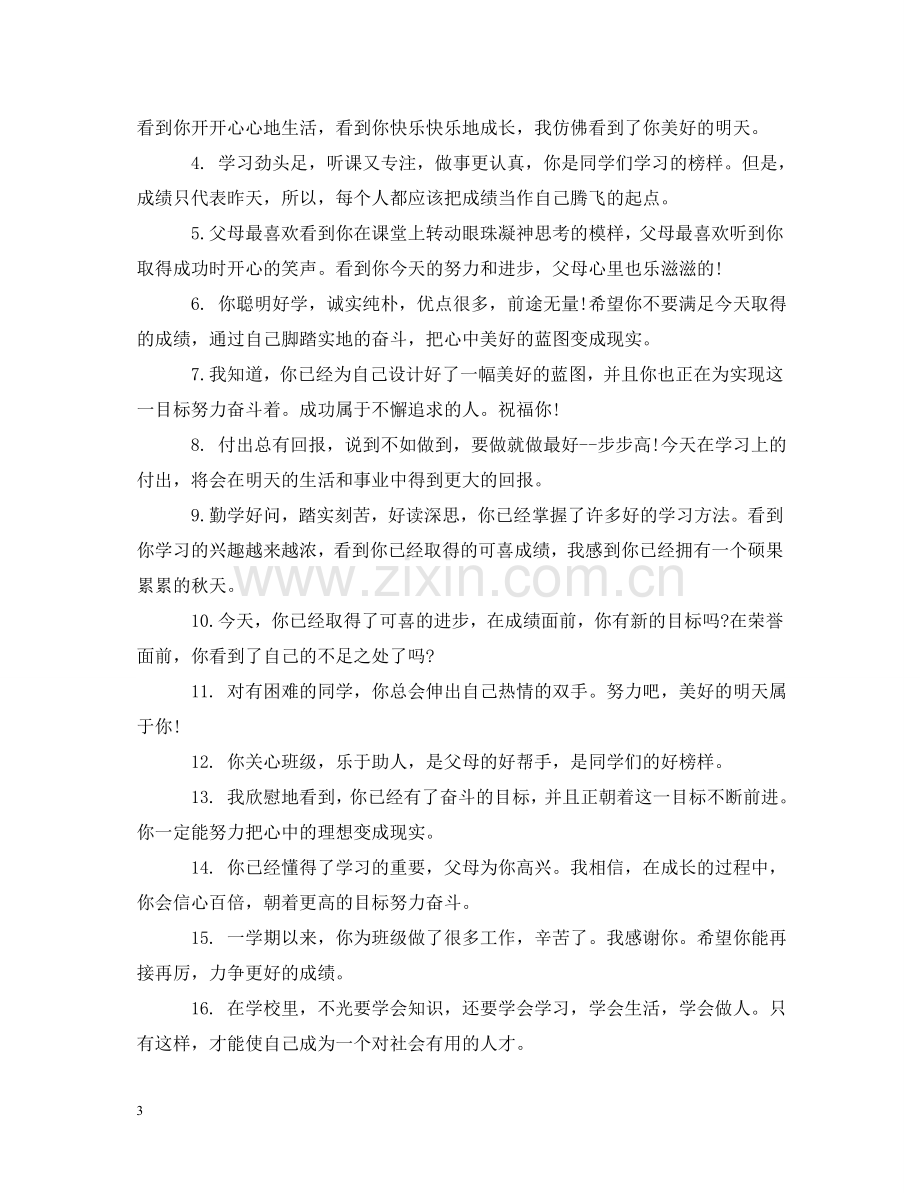 看到你开开心心地生活，看到你快乐快乐地成长，我仿佛看到了你美好的明天。

4.学习劲头足，听课又专注，做事更认真，你是同学们学习的榜样。但是，成绩只代表昨天，所以，每个人都应该把成绩当作自己腾飞的起点。

5.父母最喜欢看到你在课堂上转动眼珠凝神思考的模样，父母最喜欢听到你取得成功时开心的笑声。看到你今天的努力和进步，父母心里也乐滋滋的!

6.你聪明好学，诚实纯朴，优点很多，前途无量!希望你不要满足今天取得的成绩，通过自己脚踏实地的奋斗，把心中美好的蓝图变成现实。

7.我知道，你已经为自己设计好了一幅美好的蓝图，并且你也正在为实现这一目标努力奋斗着。成功属于不懈追求的人。祝福你!

8.付出总有回报，说到不如做到，要做就做最好--步步高!今天在学习上的付出，将会在明天的生活和事业中得到更大的回报。

9.勤学好问，踏实刻苦，好读深思，你已经掌握了许多好的学习方法。看到你学习的兴趣越来越浓，看到你已经取得的可喜成绩，我感到你已经拥有一个硕果累累的秋天。

10.今天，你已经取得了可喜的进步，在成绩面前，你有新的目标吗?在荣誉面前，你看到了自己的不足之处了吗?

11.对有困难的同学，你总会伸出自己热情的双手。努力吧，美好的明天属于你!

12.你关心班级，乐于助人，是父母的好帮手，是同学们的好榜样。

13.我欣慰地看到，你已经有了奋斗的目标，并且正朝着这一目标不断前进。你一定能努力把心中的理想变成现实。

14.你已经懂得了学习的重要，父母为你高兴。我相信，在成长的过程中，你会信心百倍，朝着更高的目标努力奋斗。

15.一学期以来，你为班级做了很多工作，辛苦了。我感谢你。希望你能再接再厉，力争更好的成绩。

16.在学校里，不光要学会知识，还要学会学习，学会生活，学会做人。只有这样，才能使自己成为一个对社会有用的人才。

3

www.zixin.com.cn